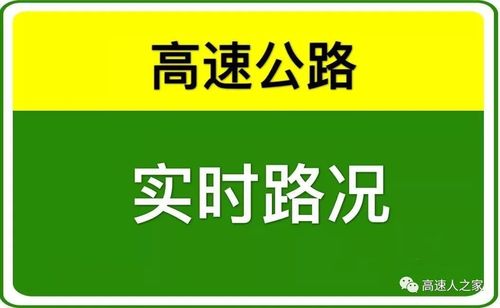 高速公路

实时路况

高速人之家